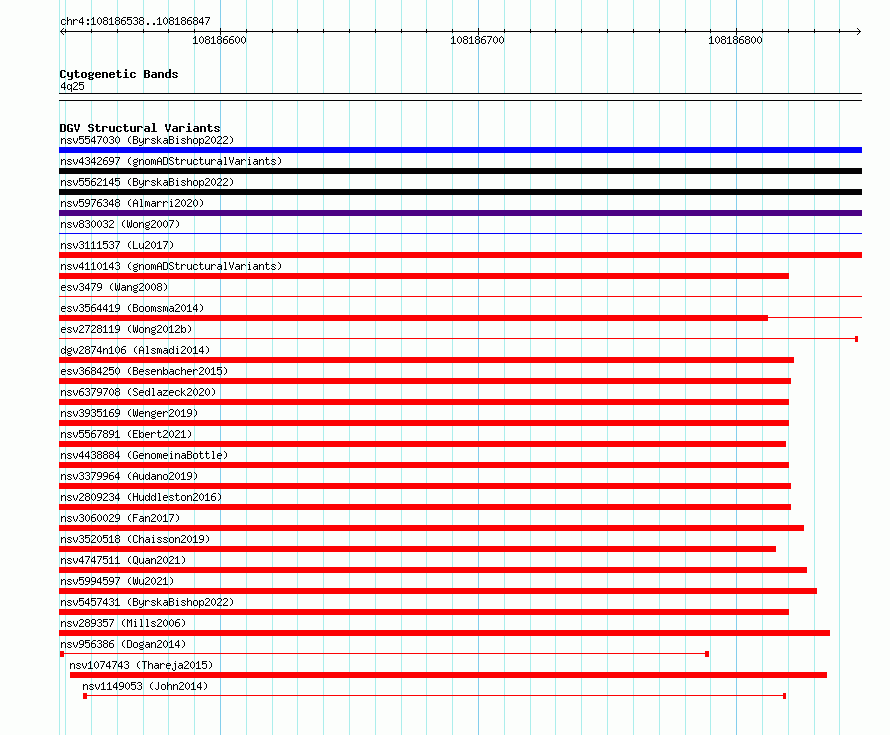 chr4:108186538..108186847

108186600
108186700
108186800

Cytogenetic Bands
4q25

DGV Structural Variants
nsv5547030 (ByrskaBishop2022)
nsv4342697 (gnomADStructuralVariants)
nsv5562145 (ByrskaBishop2022)
nsv5976348 (Almarri2020)
nsv830032 (Wong2007)
nsv3111537 (Lu2017)
nsv4110143 (gnomADStructuralVariants)
esv3479 (Wang2008)
esv3564419 (Boomsma2014)
esv2728119 (Wong2012b)
dgv2874n106 (Alsmadi2014)
esv3684250 (Besenbacher2015)
nsv6379708 (Sedlazeck2020)
nsv3935169 (Wenger2019)
nsv5567891 (Ebert2021)
nsv4438884 (GenomeinaBottle)
nsv3379964 (Audano2019)
nsv2809234 (Huddleston2016)
nsv3060029 (Fan2017)
nsv3520518 (Chaisson2019)
nsv4747511 (Quan2021)
nsv5994597 (Wu2021)
nsv5457431 (ByrskaBishop2022)
nsv289357 (Mills2006)
nsv956386 (Dogan2014)
nsv1074743 (Thareja2015)
nsv1149053 (John2014)